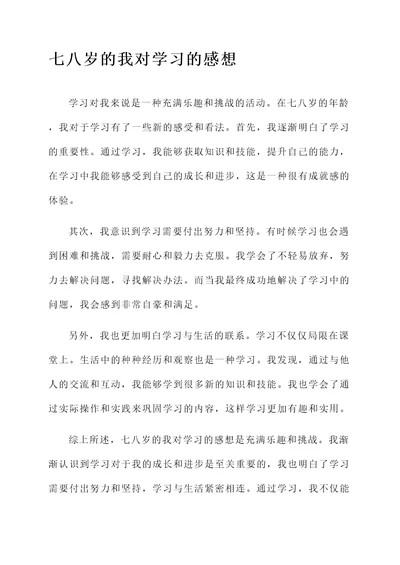 七八岁的我对学习的感想

学习对我来说是一种充满乐趣和挑战的活动。在七八岁的年龄，我对于学习有了一些新的感受和看法。首先，我逐渐明白了学习的重要性。通过学习，我能够获取知识和技能，提升自己的能力，在学习中我能够感受到自己的成长和进步，这是一种很有成就感的体验。

其次，我意识到学习需要付出努力和坚持。有时候学习也会遇到困难和挑战，需要耐心和毅力去克服。我学会了不轻易放弃，努力去解决问题，寻找解决办法。而当我最终成功地解决了学习中的问题，我会感到非常自豪和满足。

另外，我也更加明白学习与生活的联系。学习不仅仅局限在课堂上。生活中的种种经历和观察也是一种学习。我发现，通过与他人的交流和互动，我能够学到很多新的知识和技能。我也学会了通过实际操作和实践来巩固学习的内容，这样学习更加有趣和实用。

综上所述，七八岁的我对学习的感想是充满乐趣和挑战。我渐渐认识到学习对于我的成长和进步是至关重要的，我也明白了学习需要付出努力和坚持，学习与生活紧密相连。通过学习，我不仅能